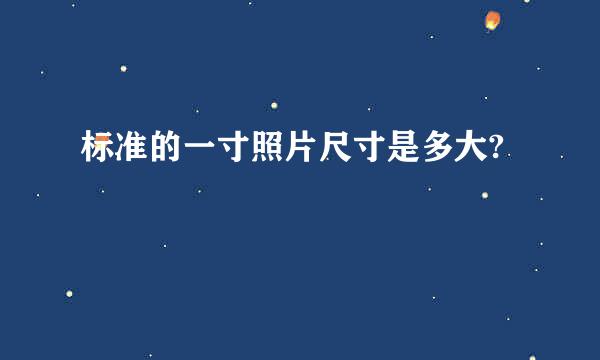 标准的一寸照片尺寸是多大?